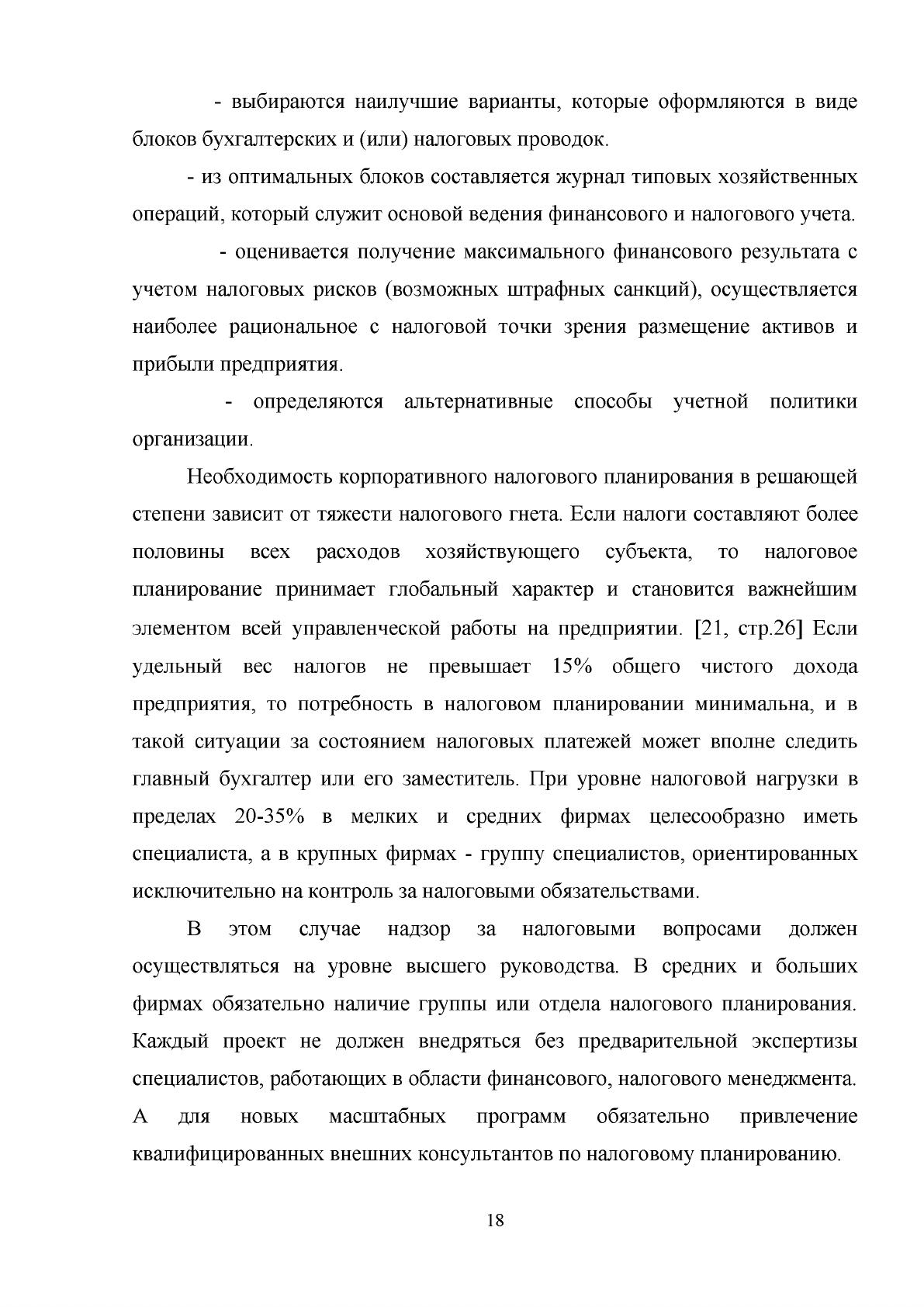 - выбираются наилучшие варианты, которые оформляются в виде блоков бухгалтерских и (или) налоговых проводок.

- из оптимальных блоков составляется журнал типовых хозяйственных операций, который служит основой ведения финансового и налогового учета.

- оценивается получение максимального финансового результата с учетом налоговых рисков (возможных штрафных санкций), осуществляется наиболее рациональное с налоговой точки зрения размещение активов и прибыли предприятия.

- определяются альтернативные способы учетной политики организации.

Необходимость корпоративного налогового планирования в решающей степени зависит от тяжести налогового гнета. Если налоги составляют более половины всех расходов хозяйствующего субъекта, то налоговое планирование принимает глобальный характер и становится важнейшим элементом всей управленческой работы на предприятии. [21, стр.26] Если удельный вес налогов не превышает 15% общего чистого дохода предприятия, то потребность в налоговом планировании минимальна, и в такой ситуации за состоянием налоговых платежей может вполне следить главный бухгалтер или его заместитель. При уровне налоговой нагрузки в пределах 20-35% в мелких и средних фирмах целесообразно иметь специалиста, а в крупных фирмах - группу специалистов, ориентированных исключительно на контроль за налоговыми обязательствами.

В этом случае надзор за налоговыми вопросами должен осуществляться на уровне высшего руководства. В средних и больших фирмах обязательно наличие группы или отдела налогового планирования. Каждый проект не должен внедряться без предварительной экспертизы специалистов, работающих в области финансового, налогового менеджмента. А для новых масштабных программ обязательно привлечение квалифицированных внешних консультантов по налоговому планированию.

18